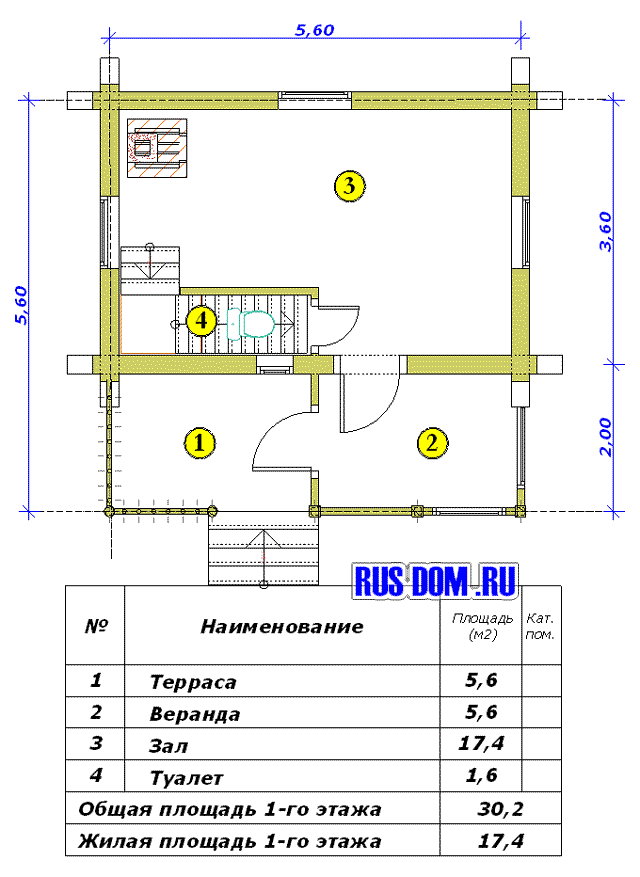 5,60

5,60

3,60

2,00

3

4

1

2

RUS DOM .RU

| № | Наименование | Площадь (м2) | Кат. пом. |
|---|---|---|---|
| 1 | Терраса | 5,6 | |
| 2 | Веранда | 5,6 | |
| 3 | Зал | 17,4 | |
| 4 | Туалет | 1,6 | |
| Общая площадь 1-го этажа | | 30,2 | |
| Жилая площадь 1-го этажа | | 17,4 | |